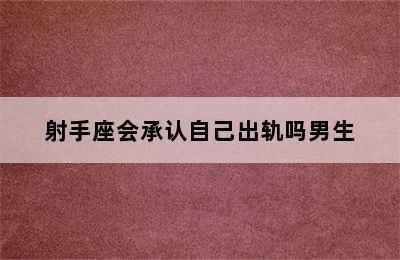 射手座会承认自己出轨吗男生